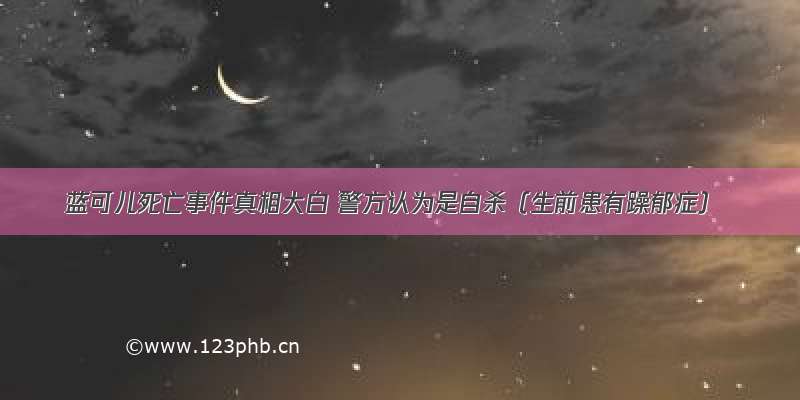 蓝可儿死亡事件真相大白 警方认为是自杀（生前患有躁郁症）

©www.123phb.cn